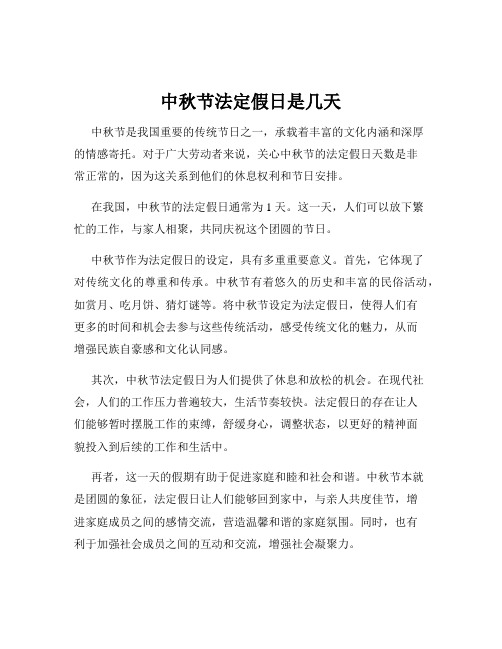 中秋节法定假日是几天

中秋节是我国重要的传统节日之一，承载着丰富的文化内涵和深厚的情感寄托。对于广大劳动者来说，关心中秋节的法定假日天数是非常正常的，因为这关系到他们的休息权利和节日安排。

在我国，中秋节的法定假日通常为 1 天。这一天，人们可以放下繁忙的工作，与家人相聚，共同庆祝这个团圆的节日。

中秋节作为法定假日的设定，具有多重重要意义。首先，它体现了对传统文化的尊重和传承。中秋节有着悠久的历史和丰富的民俗活动，如赏月、吃月饼、猜灯谜等。将中秋节设定为法定假日，使得人们有更多的时间和机会去参与这些传统活动，感受传统文化的魅力，从而增强民族自豪感和文化认同感。

其次，中秋节法定假日为人们提供了休息和放松的机会。在现代社会，人们的工作压力普遍较大，生活节奏较快。法定假日的存在让人们能够暂时摆脱工作的束缚，舒缓身心，调整状态，以更好的精神面貌投入到后续的工作和生活中。

再者，这一天的假期有助于促进家庭和睦和社会和谐。中秋节本就是团圆的象征，法定假日让人们能够回到家中，与亲人共度佳节，增进家庭成员之间的感情交流，营造温馨和谐的家庭氛围。同时，也有利于加强社会成员之间的互动和交流，增强社会凝聚力。